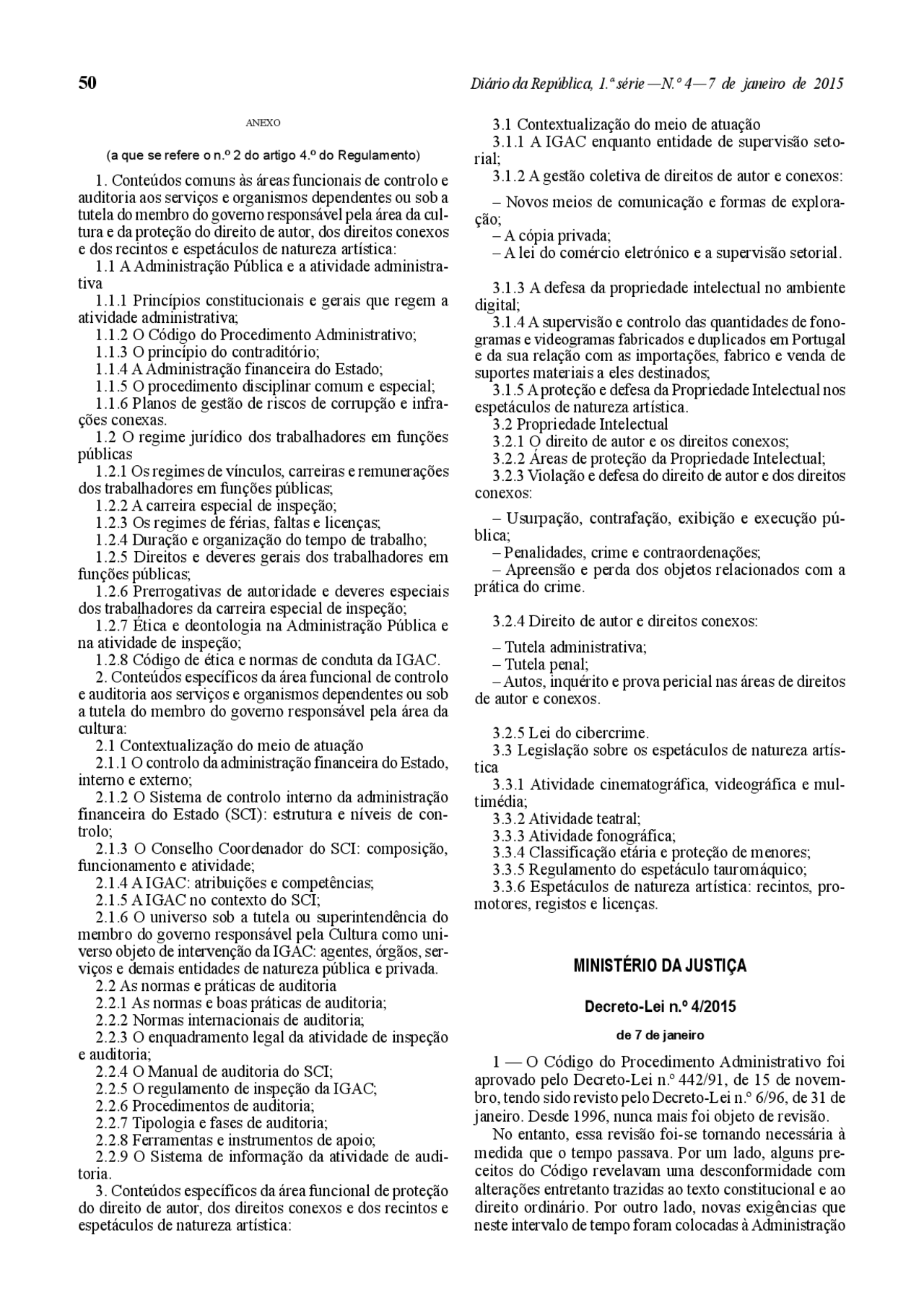 50 Diário da República, 1.ª série — N.º 4 — 7 de janeiro de 2015

ANEXO

(a que se refere o n.º 2 do artigo 4.º do Regulamento)

1. Conteúdos comuns às áreas funcionais de controlo e auditoria aos serviços e organismos dependentes ou sob a tutela do membro do governo responsável pela área da cultura e da proteção do direito de autor, dos direitos conexos e dos recintos e espetáculos de natureza artística:

1.1 A Administração Pública e a atividade administrativa

1.1.1 Princípios constitucionais e gerais que regem a atividade administrativa;

1.1.2 O Código do Procedimento Administrativo;

1.1.3 O princípio do contraditório;

1.1.4 A Administração financeira do Estado;

1.1.5 O procedimento disciplinar comum e especial;

1.1.6 Planos de gestão de riscos de corrupção e infrações conexas.

1.2 O regime jurídico dos trabalhadores em funções públicas

1.2.1 Os regimes de vínculos, carreiras e remunerações dos trabalhadores em funções públicas;

1.2.2 A carreira especial de inspeção;

1.2.3 Os regimes de férias, faltas e licenças;

1.2.4 Duração e organização do tempo de trabalho;

1.2.5 Direitos e deveres gerais dos trabalhadores em funções públicas;

1.2.6 Prerrogativas de autoridade e deveres especiais dos trabalhadores da carreira especial de inspeção;

1.2.7 Ética e deontologia na Administração Pública e na atividade de inspeção;

1.2.8 Código de ética e normas de conduta da IGAC.

2. Conteúdos específicos da área funcional de controlo e auditoria aos serviços e organismos dependentes ou sob a tutela do membro do governo responsável pela área da cultura:

2.1 Contextualização do meio de atuação

2.1.1 O controlo da administração financeira do Estado, interno e externo;

2.1.2 O Sistema de controlo interno da administração financeira do Estado (SCI): estrutura e níveis de controlo;

2.1.3 O Conselho Coordenador do SCI: composição, funcionamento e atividade;

2.1.4 A IGAC: atribuições e competências;

2.1.5 A IGAC no contexto do SCI;

2.1.6 O universo sob a tutela ou superintendência do membro do governo responsável pela Cultura como universo objeto de intervenção da IGAC: agentes, órgãos, serviços e demais entidades de natureza pública e privada.

2.2 As normas e práticas de auditoria

2.2.1 As normas e boas práticas de auditoria;

2.2.2 Normas internacionais de auditoria;

2.2.3 O enquadramento legal da atividade de inspeção e auditoria;

2.2.4 O Manual de auditoria do SCI;

2.2.5 O regulamento de inspeção da IGAC;

2.2.6 Procedimentos de auditoria;

2.2.7 Tipologia e fases de auditoria;

2.2.8 Ferramentas e instrumentos de apoio;

2.2.9 O Sistema de informação da atividade de auditoria.

3. Conteúdos específicos da área funcional de proteção do direito de autor, dos direitos conexos e dos recintos e espetáculos de natureza artística:

3.1 Contextualização do meio de atuação

3.1.1 A IGAC enquanto entidade de supervisão setorial;

3.1.2 A gestão coletiva de direitos de autor e conexos:

– Novos meios de comunicação e formas de exploração;
– A cópia privada;
– A lei do comércio eletrónico e a supervisão setorial.

3.1.3 A defesa da propriedade intelectual no ambiente digital;

3.1.4 A supervisão e controlo das quantidades de fonogramas e videogramas fabricados e duplicados em Portugal e da sua relação com as importações, fabrico e venda de suportes materiais a eles destinados;

3.1.5 A proteção e defesa da Propriedade Intelectual nos espetáculos de natureza artística.

3.2 Propriedade Intelectual

3.2.1 O direito de autor e os direitos conexos;

3.2.2 Áreas de proteção da Propriedade Intelectual;

3.2.3 Violação e defesa do direito de autor e dos direitos conexos:

– Usurpação, contrafação, exibição e execução pública;
– Penalidades, crime e contraordenações;
– Apreensão e perda dos objetos relacionados com a prática do crime.

3.2.4 Direito de autor e direitos conexos:

– Tutela administrativa;
– Tutela penal;
– Autos, inquérito e prova pericial nas áreas de direitos de autor e conexos.

3.2.5 Lei do cibercrime.

3.3 Legislação sobre os espetáculos de natureza artística

3.3.1 Atividade cinematográfica, videográfica e multimédia;

3.3.2 Atividade teatral;

3.3.3 Atividade fonográfica;

3.3.4 Classificação etária e proteção de menores;

3.3.5 Regulamento do espetáculo tauromáquico;

3.3.6 Espetáculos de natureza artística: recintos, promotores, registos e licenças.

MINISTÉRIO DA JUSTIÇA

Decreto-Lei n.º 4/2015

de 7 de janeiro

1 — O Código do Procedimento Administrativo foi aprovado pelo Decreto-Lei n.º 442/91, de 15 de novembro, tendo sido revisto pelo Decreto-Lei n.º 6/96, de 31 de janeiro. Desde 1996, nunca mais foi objeto de revisão.

No entanto, essa revisão foi-se tornando necessária à medida que o tempo passava. Por um lado, alguns preceitos do Código revelavam uma desconformidade com alterações entretanto trazidas ao texto constitucional e ao direito ordinário. Por outro lado, novas exigências que neste intervalo de tempo foram colocadas à Administração